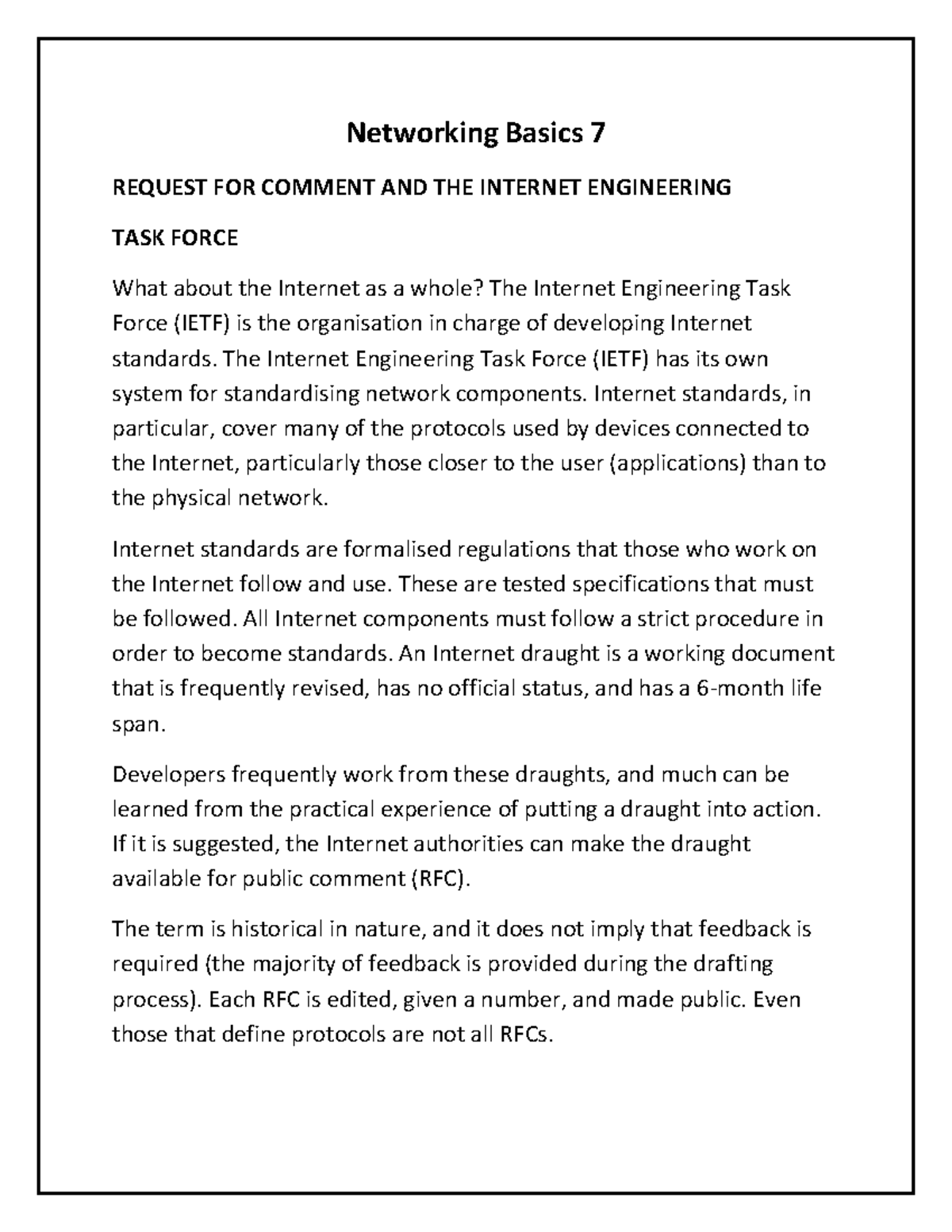 Networking Basics 7

REQUEST FOR COMMENT AND THE INTERNET ENGINEERING

TASK FORCE

What about the Internet as a whole? The Internet Engineering Task Force (IETF) is the organisation in charge of developing Internet standards. The Internet Engineering Task Force (IETF) has its own system for standardising network components. Internet standards, in particular, cover many of the protocols used by devices connected to the Internet, particularly those closer to the user (applications) than to the physical network.

Internet standards are formalised regulations that those who work on the Internet follow and use. These are tested specifications that must be followed. All Internet components must follow a strict procedure in order to become standards. An Internet draught is a working document that is frequently revised, has no official status, and has a 6-month life span.

Developers frequently work from these draughts, and much can be learned from the practical experience of putting a draught into action. If it is suggested, the Internet authorities can make the draught available for public comment (RFC).

The term is historical in nature, and it does not imply that feedback is required (the majority of feedback is provided during the drafting process). Each RFC is edited, given a number, and made public. Even those that define protocols are not all RFCs.